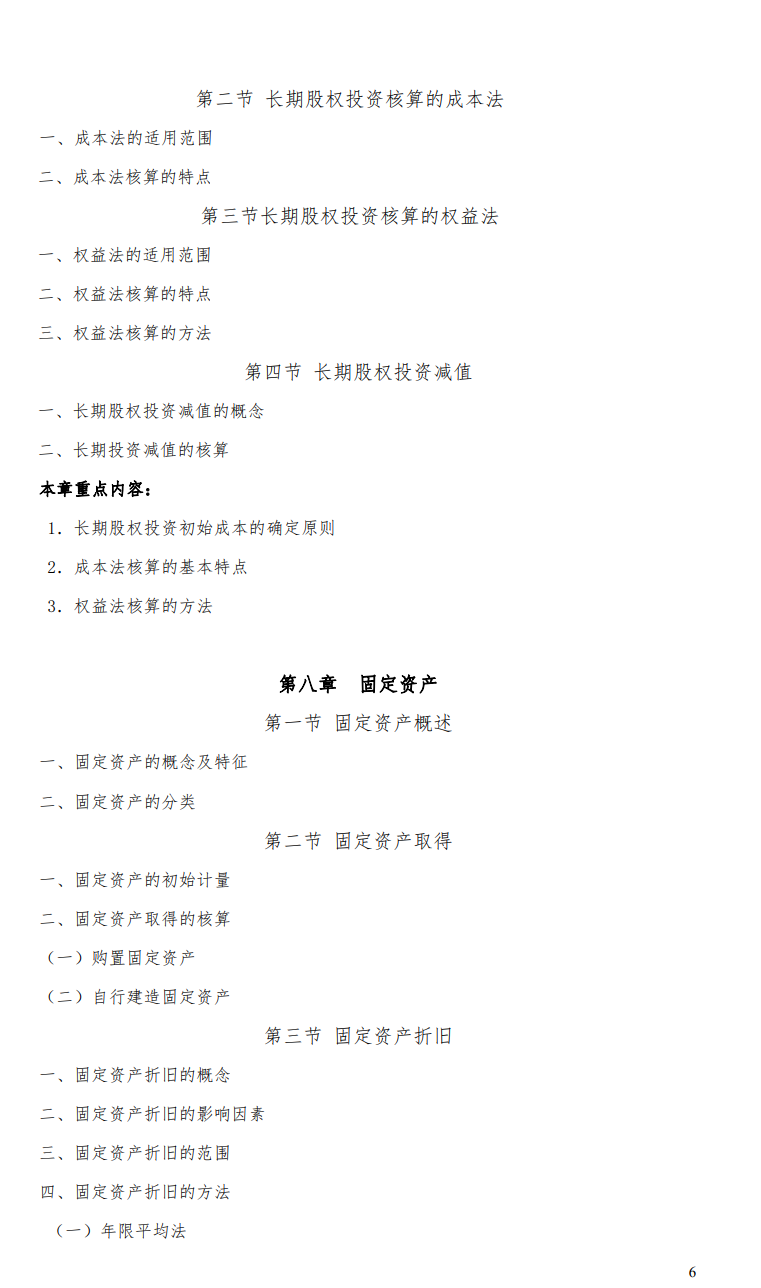 第二节 长期股权投资核算的成本法

一、成本法的适用范围

二、成本法核算的特点

第三节长期股权投资核算的权益法

一、权益法的适用范围

二、权益法核算的特点

三、权益法核算的方法

第四节 长期股权投资减值

一、长期股权投资减值的概念

二、长期投资减值的核算

本章重点内容：

1.长期股权投资初始成本的确定原则

2.成本法核算的基本特点

3.权益法核算的方法

第八章 固定资产

第一节 固定资产概述

一、固定资产的概念及特征

二、固定资产的分类

第二节 固定资产取得

一、固定资产的初始计量

二、固定资产取得的核算

（一）购置固定资产

（二）自行建造固定资产

第三节 固定资产折旧

一、固定资产折旧的概念

二、固定资产折旧的影响因素

三、固定资产折旧的范围

四、固定资产折旧的方法

（一）年限平均法

6